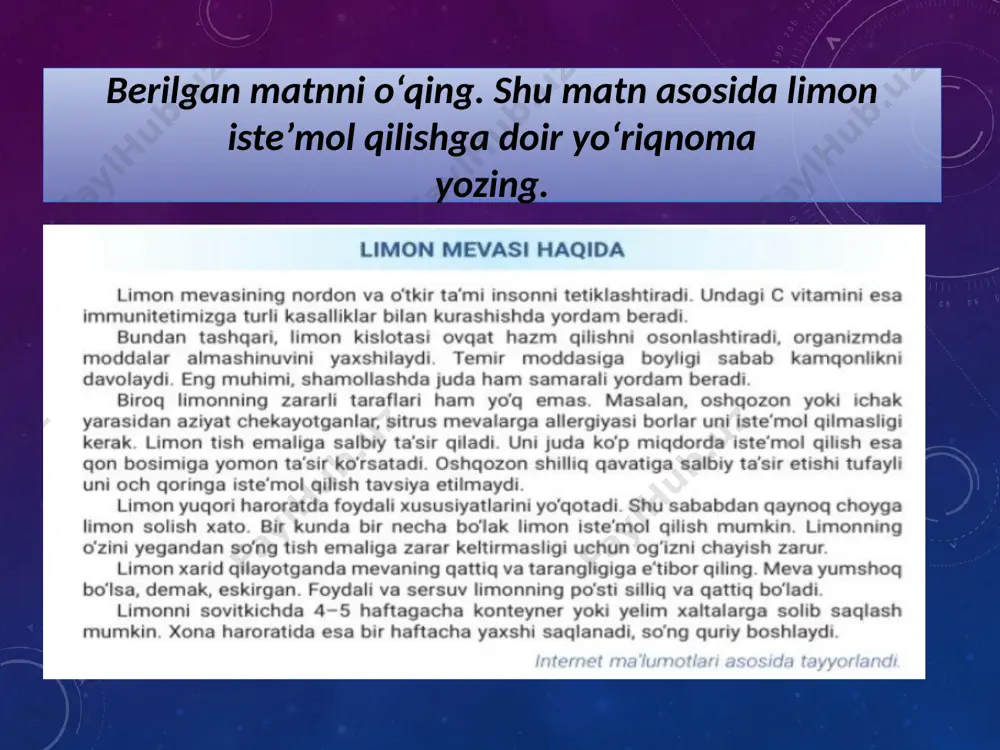 Berilgan matnni o‘qing. Shu matn asosida limon iste’mol qilishga doir yo‘riqnoma yozing.

LIMON MEVASI HAQIDA

Limon mevasining nordon va o‘tkir ta’mi insonni tetiklashtiradi. Undagi C vitamini esa immunitetimizga turli kasalliklar bilan kurashishda yordam beradi.

Bundan tashqari, limon kislotasi ovqat hazm qilishni osonlashtiradi, organizmda moddalar almashinuvini yaxshilaydi. Temir moddasiga boyligi sabab kamqonlikni davolaydi. Eng muhimi, shamollashda juda ham samarali yordam beradi.

Biroq limonning zararli taraflari ham yo‘q emas. Masalan, oshqozon yoki ichak yarasidan aziyat chekayotganlar, sitrus mevalarga allergiyasi borlar uni iste’mol qilmasligi kerak. Limon tish emaliga salbiy ta’sir qiladi. Uni juda ko‘p miqdorda iste’mol qilish esa qon bosimiga yomon ta’sir ko‘rsatadi. Oshqozon shilliq qavatiga salbiy ta’sir etishi tufayli uni och qoringa iste’mol qilish tavsiya etilmaydi.

Limon yuqori haroratda foydali xususiyatlarini yo‘qotadi. Shu sababdan qaynoq choyga limon solish xato. Bir kunda bir necha bo‘lak limon iste’mol qilish mumkin. Limonning o‘zini yegandan so‘ng tish emaliga zarar keltirmasligi uchun og‘izni chayish zarur.

Limon xarid qilayotganda mevaning qattiq va tarangligiga e’tibor qiling. Meva yumshoq bo‘lsa, demak, eskirgan. Foydali va sersuv limonning po‘sti silliq va qattiq bo‘ladi.

Limonni sovitkichda 4–5 haftagacha konteyner yoki yelim xaltalarga solib saqlash mumkin. Xona haroratida esa bir haftacha yaxshi saqlanadi, so‘ng quriy boshlaydi.

Internet ma’lumotlari asosida tayyorlandi.